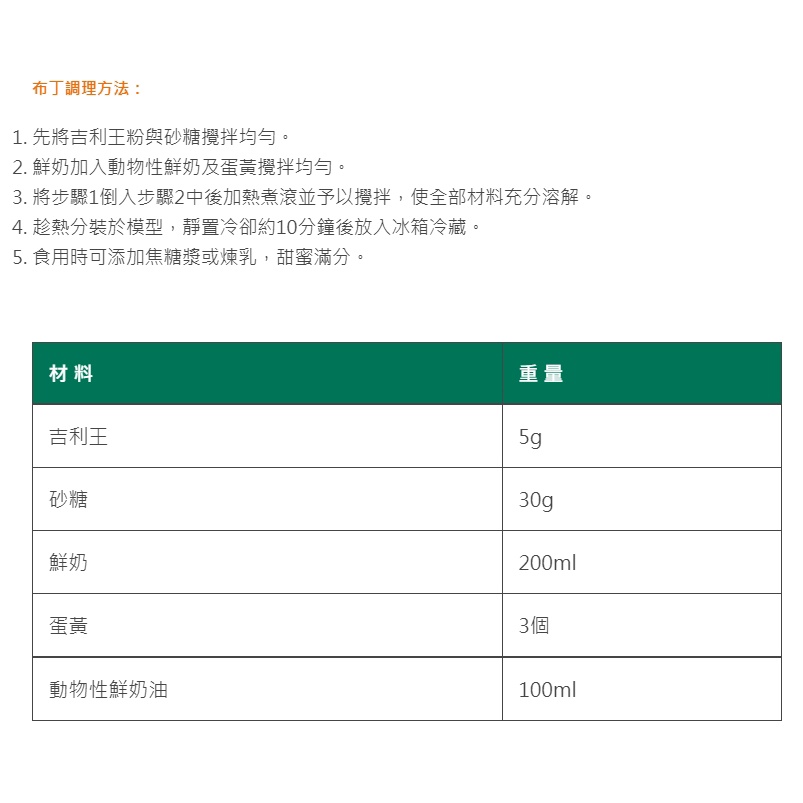 布丁調理方法：

1. 先將吉利王粉與砂糖攪拌均勻。
2. 鮮奶加入動物性鮮奶及蛋黃攪拌均勻。
3. 將步驟1倒入步驟2中後加熱煮滾並予以攪拌，使全部材料充分溶解。
4. 趁熱分裝於模型，靜置冷卻約10分鐘後放入冰箱冷藏。
5. 食用時可添加焦糖漿或煉乳，甜蜜滿分。

| 材 料 | 重 量 |
|---|---|
| 吉利王 | 5g |
| 砂糖 | 30g |
| 鮮奶 | 200ml |
| 蛋黃 | 3個 |
| 動物性鮮奶油 | 100ml |